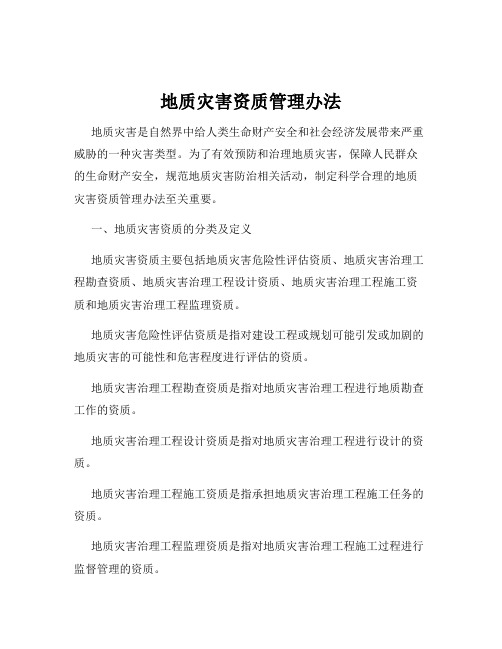 地质灾害资质管理办法

地质灾害是自然界中给人类生命财产安全和社会经济发展带来严重威胁的一种灾害类型。为了有效预防和治理地质灾害，保障人民群众的生命财产安全，规范地质灾害防治相关活动，制定科学合理的地质灾害资质管理办法至关重要。

一、地质灾害资质的分类及定义

地质灾害资质主要包括地质灾害危险性评估资质、地质灾害治理工程勘查资质、地质灾害治理工程设计资质、地质灾害治理工程施工资质和地质灾害治理工程监理资质。

地质灾害危险性评估资质是指对建设工程或规划可能引发或加剧的地质灾害的可能性和危害程度进行评估的资质。

地质灾害治理工程勘查资质是指对地质灾害治理工程进行地质勘查工作的资质。

地质灾害治理工程设计资质是指对地质灾害治理工程进行设计的资质。

地质灾害治理工程施工资质是指承担地质灾害治理工程施工任务的资质。

地质灾害治理工程监理资质是指对地质灾害治理工程施工过程进行监督管理的资质。